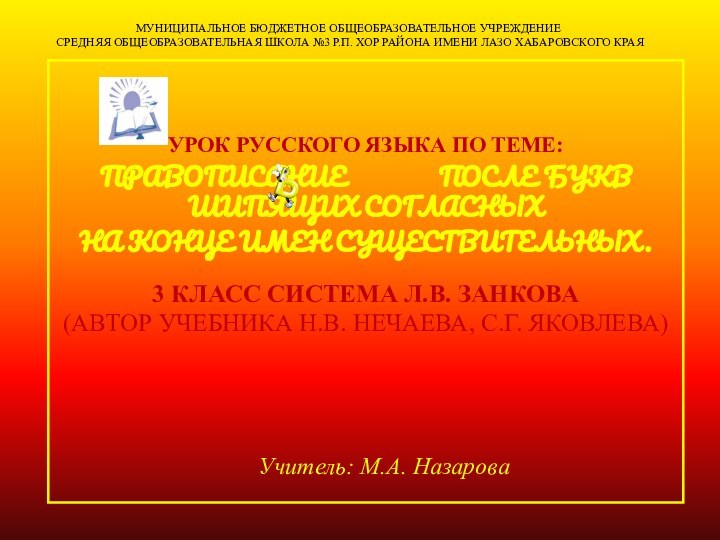 МУНИЦИПАЛЬНОЕ БЮДЖЕТНОЕ ОБЩЕОБРАЗОВАТЕЛЬНОЕ УЧРЕЖДЕНИЕ
СРЕДНЯЯ ОБЩЕОБРАЗОВАТЕЛЬНАЯ ШКОЛА №3 Р.П. ХОР РАЙОНА ИМЕНИ ЛАЗО ХАБАРОВСКОГО КРАЯ

УРОК РУССКОГО ЯЗЫКА ПО ТЕМЕ:
ПРАВОПИСАНИЕ Ь ПОСЛЕ БУКВ ШИПЯЩИХ СОГЛАСНЫХ НА КОНЦЕ ИМЕН СУЩЕСТВИТЕЛЬНЫХ.

3 КЛАСС СИСТЕМА Л.В. ЗАНКОВА
(АВТОР УЧЕБНИКА Н.В. НЕЧАЕВА, С.Г. ЯКОВЛЕВА)

Учитель: М.А. Назарова